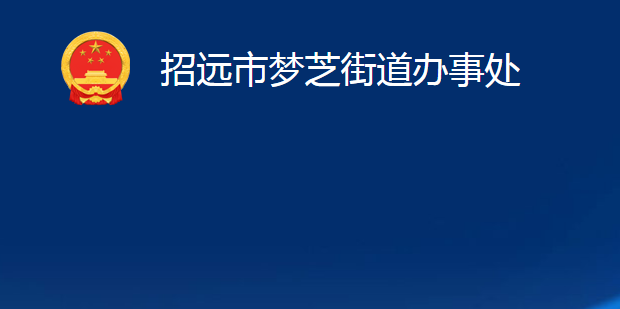 招远市梦芝街道办事处